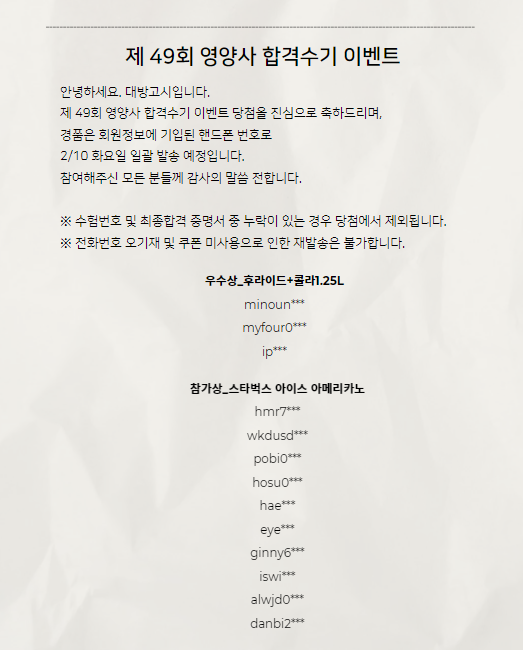 제 49회 영양사 합격수기 이벤트

안녕하세요. 대방고시입니다.
제 49회 영양사 합격수기 이벤트 당첨을 진심으로 축하드리며,
경품은 회원정보에 기입된 핸드폰 번호로
2/10 화요일 일괄 발송 예정입니다.
참여해주신 모든 분들께 감사의 말씀 전합니다.

※ 수험번호 및 최종합격 증명서 중 누락이 있는 경우 당첨에서 제외됩니다.
※ 전화번호 오기재 및 쿠폰 미사용으로 인한 재발송은 불가합니다.

우수상_후라이드+콜라1.25L
minoun***
myfour0***
ip***

참가상_스타벅스 아이스 아메리카노
hmr7***
wkdusd***
pobi0***
hosu0***
hae***
eye***
ginny6***
iswi***
alwjd0***
danbi2***